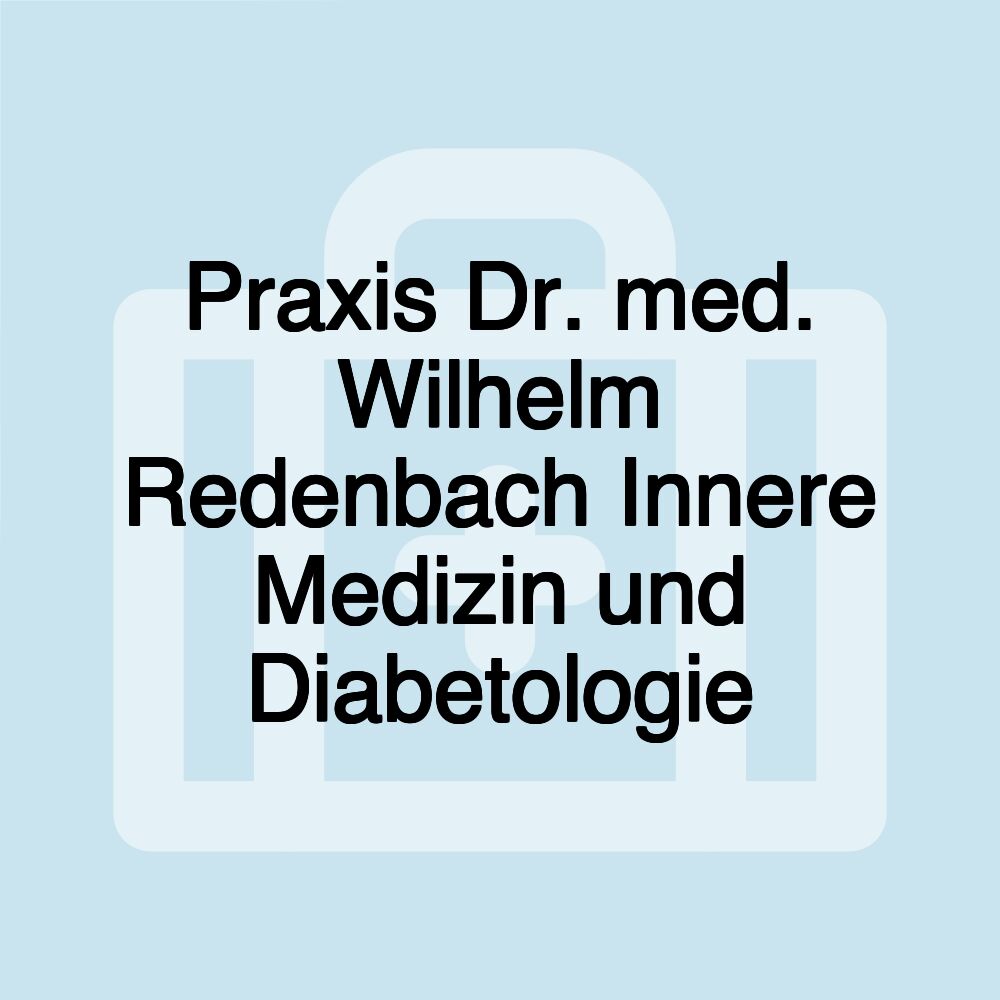 Praxis Dr. med. Wilhelm Redenbach Innere Medizin und Diabetologie